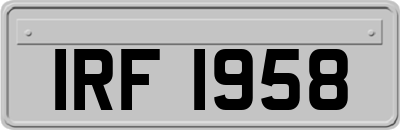 IRF 1958